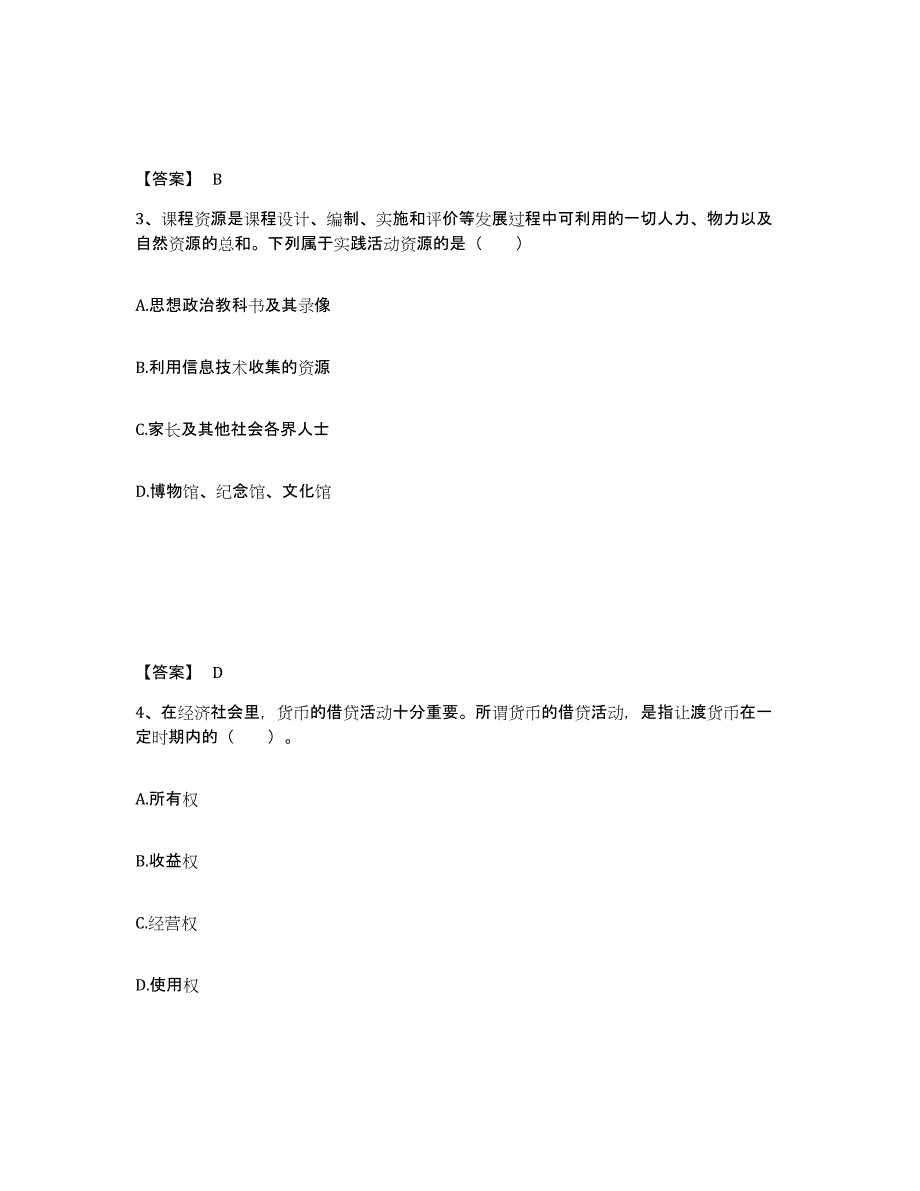 【答案】 B

3、课程资源是课程设计、编制、实施和评价等发展过程中可利用的一切人力、物力以及自然资源的总和。下列属于实践活动资源的是（　　）

A.思想政治教科书及其录像

B.利用信息技术收集的资源

C.家长及其他社会各界人士

D.博物馆、纪念馆、文化馆

【答案】 D

4、在经济社会里，货币的借贷活动十分重要。所谓货币的借贷活动，是指让渡货币在一定时期内的（　　）。

A.所有权

B.收益权

C.经营权

D.使用权